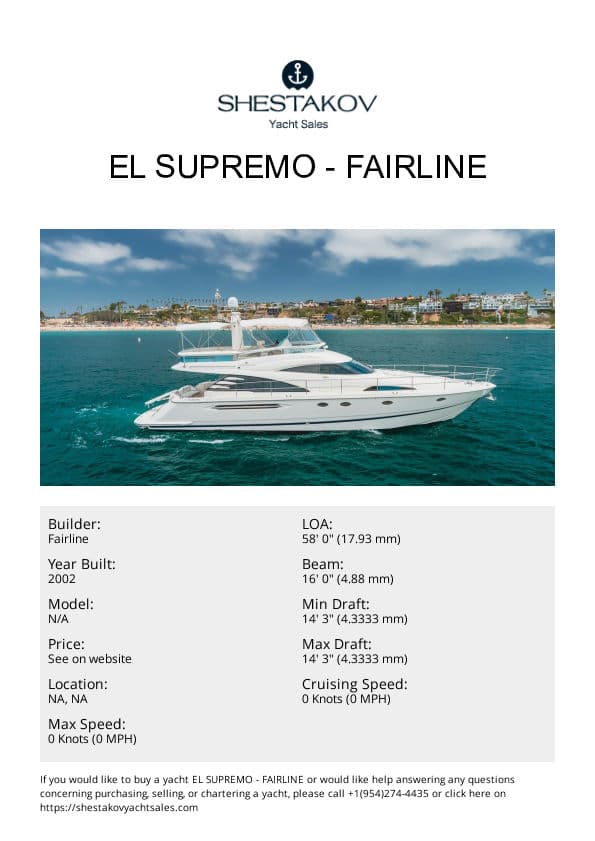 SHESTAKOV
Yacht Sales

EL SUPREMO - FAIRLINE

Builder:
Fairline

Year Built:
2002

Model:
N/A

Price:
See on website

Location:
NA, NA

Max Speed:
0 Knots (0 MPH)

LOA:
58' 0" (17.93 mm)

Beam:
16' 0" (4.88 mm)

Min Draft:
14' 3" (4.3333 mm)

Max Draft:
14' 3" (4.3333 mm)

Cruising Speed:
0 Knots (0 MPH)

If you would like to buy a yacht EL SUPREMO - FAIRLINE or would like help answering any questions concerning purchasing, selling, or chartering a yacht, please call +1(954)274-4435 or click here on https://shestakovyachtsales.com